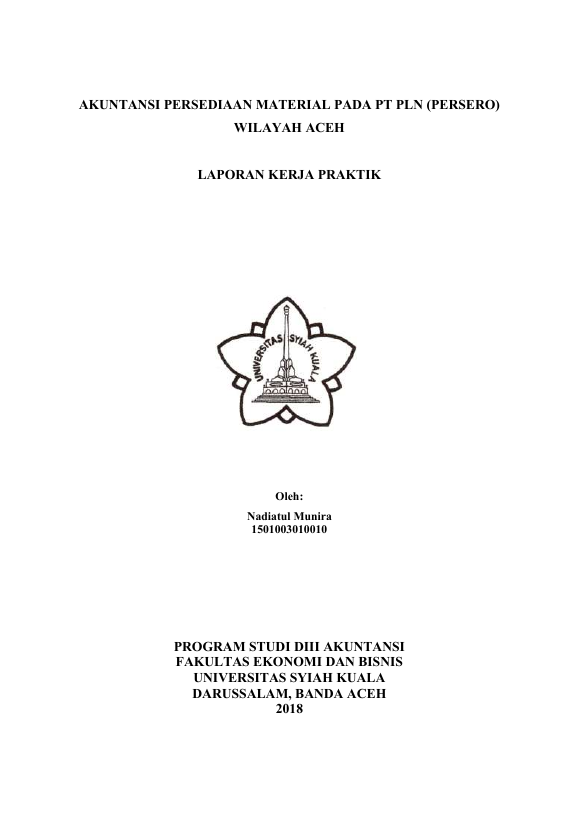 AKUNTANSI PERSEDIAAN MATERIAL PADA PT PLN (PERSERO) WILAYAH ACEH

LAPORAN KERJA PRAKTIK

UNIVERSITAS SYIAH KUALA

Oleh:

Nadiatul Munira
1501003010010

PROGRAM STUDI DIII AKUNTANSI
FAKULTAS EKONOMI DAN BISNIS
UNIVERSITAS SYIAH KUALA
DARUSSALAM, BANDA ACEH
2018